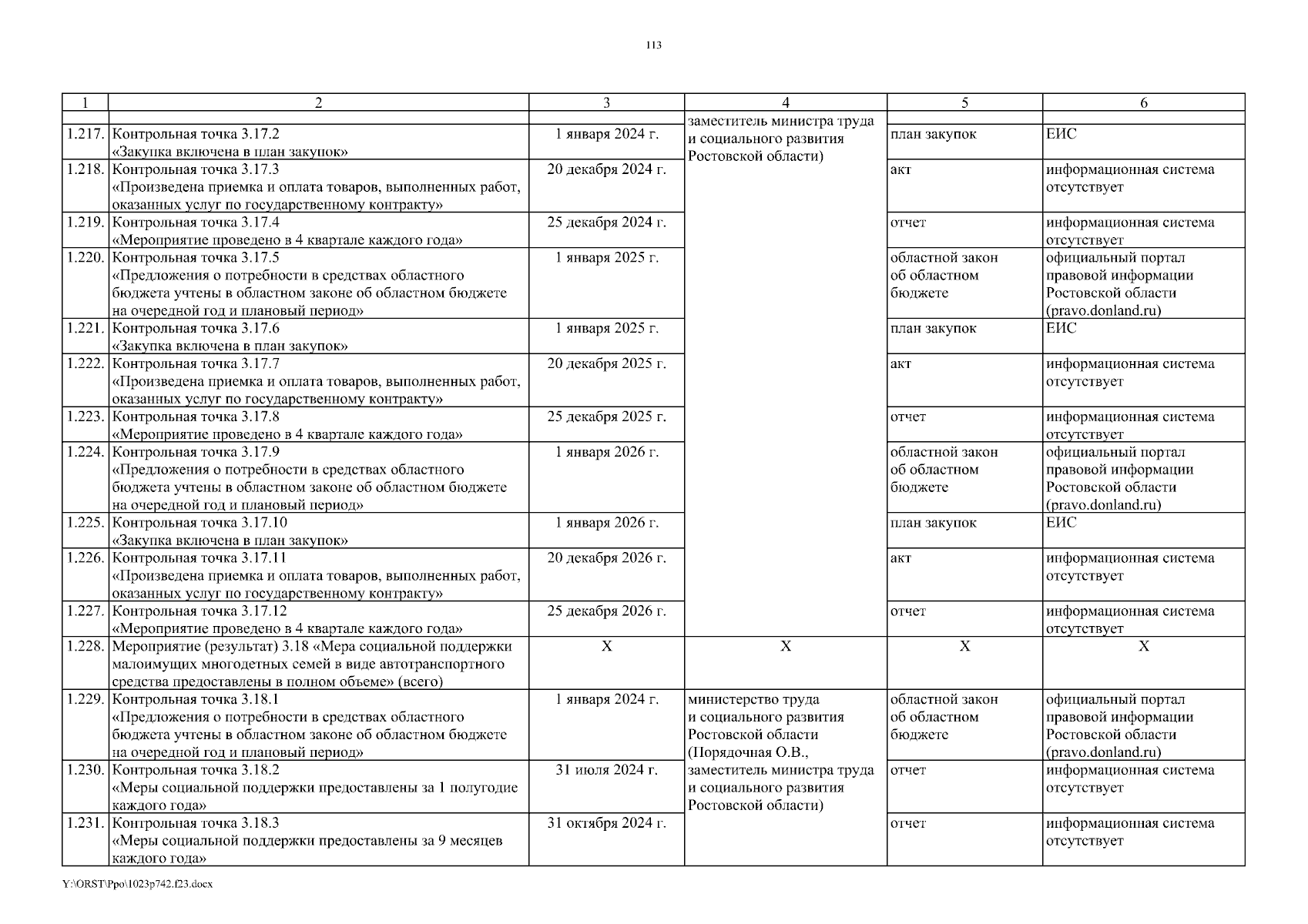 113

| 1 | 2 | 3 | 4 | 5 | 6 |
|---|---|---|---|---|---|
| | | | заместитель министра труда и социального развития Ростовской области) | | |
| 1.217. | Контрольная точка 3.17.2 «Закупка включена в план закупок» | 1 января 2024 г. | | план закупок | ЕИС |
| 1.218. | Контрольная точка 3.17.3 «Произведена приемка и оплата товаров, выполненных работ, оказанных услуг по государственному контракту» | 20 декабря 2024 г. | | акт | информационная система отсутствует |
| 1.219. | Контрольная точка 3.17.4 «Мероприятие проведено в 4 квартале каждого года» | 25 декабря 2024 г. | | отчет | информационная система отсутствует |
| 1.220. | Контрольная точка 3.17.5 «Предложения о потребности в средствах областного бюджета учтены в областном законе об областном бюджете на очередной год и плановый период» | 1 января 2025 г. | | областной закон об областном бюджете | официальный портал правовой информации Ростовской области (pravo.donland.ru) |
| 1.221. | Контрольная точка 3.17.6 «Закупка включена в план закупок» | 1 января 2025 г. | | план закупок | ЕИС |
| 1.222. | Контрольная точка 3.17.7 «Произведена приемка и оплата товаров, выполненных работ, оказанных услуг по государственному контракту» | 20 декабря 2025 г. | | акт | информационная система отсутствует |
| 1.223. | Контрольная точка 3.17.8 «Мероприятие проведено в 4 квартале каждого года» | 25 декабря 2025 г. | | отчет | информационная система отсутствует |
| 1.224. | Контрольная точка 3.17.9 «Предложения о потребности в средствах областного бюджета учтены в областном законе об областном бюджете на очередной год и плановый период» | 1 января 2026 г. | | областной закон об областном бюджете | официальный портал правовой информации Ростовской области (pravo.donland.ru) |
| 1.225. | Контрольная точка 3.17.10 «Закупка включена в план закупок» | 1 января 2026 г. | | план закупок | ЕИС |
| 1.226. | Контрольная точка 3.17.11 «Произведена приемка и оплата товаров, выполненных работ, оказанных услуг по государственному контракту» | 20 декабря 2026 г. | | акт | информационная система отсутствует |
| 1.227. | Контрольная точка 3.17.12 «Мероприятие проведено в 4 квартале каждого года» | 25 декабря 2026 г. | | отчет | информационная система отсутствует |
| 1.228. | Мероприятие (результат) 3.18 «Мера социальной поддержки малоимущих многодетных семей в виде автотранспортного средства предоставлены в полном объеме» (всего) | X | X | X | X |
| 1.229. | Контрольная точка 3.18.1 «Предложения о потребности в средствах областного бюджета учтены в областном законе об областном бюджете на очередной год и плановый период» | 1 января 2024 г. | министерство труда и социального развития Ростовской области (Порядочная О.В., заместитель министра труда и социального развития Ростовской области) | областной закон об областном бюджете | официальный портал правовой информации Ростовской области (pravo.donland.ru) |
| 1.230. | Контрольная точка 3.18.2 «Меры социальной поддержки предоставлены за 1 полугодие каждого года» | 31 июля 2024 г. | | отчет | информационная система отсутствует |
| 1.231. | Контрольная точка 3.18.3 «Меры социальной поддержки предоставлены за 9 месяцев каждого года» | 31 октября 2024 г. | | отчет | информационная система отсутствует |

Y:\ORST\Ppo\1023p742.f23.docx